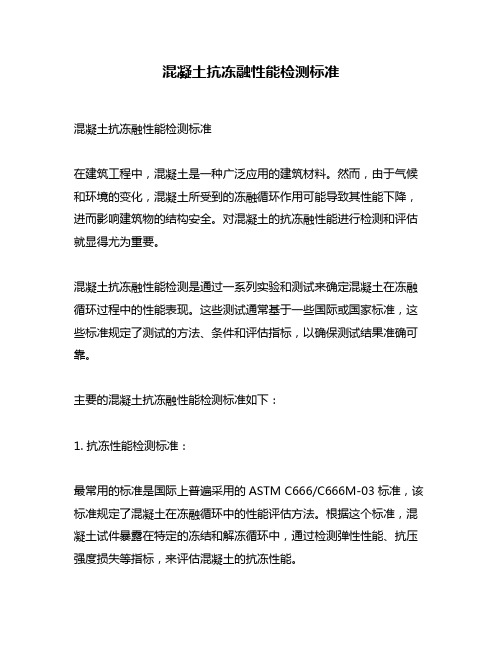 混凝土抗冻融性能检测标准

混凝土抗冻融性能检测标准

在建筑工程中，混凝土是一种广泛应用的建筑材料。然而，由于气候和环境的变化，混凝土所受到的冻融循环作用可能导致其性能下降，进而影响建筑物的结构安全。对混凝土的抗冻融性能进行检测和评估就显得尤为重要。

混凝土抗冻融性能检测是通过一系列实验和测试来确定混凝土在冻融循环过程中的性能表现。这些测试通常基于一些国际或国家标准，这些标准规定了测试的方法、条件和评估指标，以确保测试结果准确可靠。

主要的混凝土抗冻融性能检测标准如下：

1. 抗冻性能检测标准：

最常用的标准是国际上普遍采用的 ASTM C666/C666M-03 标准，该标准规定了混凝土在冻融循环中的性能评估方法。根据这个标准，混凝土试件暴露在特定的冻结和解冻循环中，通过检测弹性性能、抗压强度损失等指标，来评估混凝土的抗冻性能。